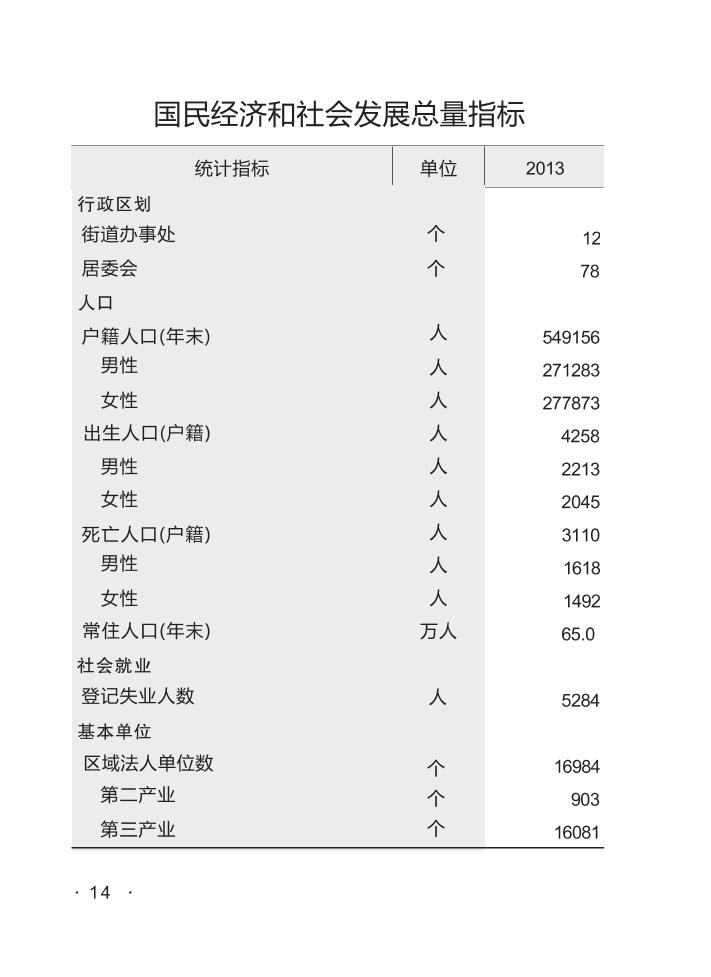 国民经济和社会发展总量指标

| 统计指标 | 单位 | 2013 |
|---|---|---|
| 行政区划 | | |
| 街道办事处 | 个 | 12 |
| 居委会 | 个 | 78 |
| 人口 | | |
| 户籍人口(年末) | 人 | 549156 |
| 男性 | 人 | 271283 |
| 女性 | 人 | 277873 |
| 出生人口(户籍) | 人 | 4258 |
| 男性 | 人 | 2213 |
| 女性 | 人 | 2045 |
| 死亡人口(户籍) | 人 | 3110 |
| 男性 | 人 | 1618 |
| 女性 | 人 | 1492 |
| 常住人口(年末) | 万人 | 65.0 |
| 社会就业 | | |
| 登记失业人数 | 人 | 5284 |
| 基本单位 | | |
| 区域法人单位数 | 个 | 16984 |
| 第二产业 | 个 | 903 |
| 第三产业 | 个 | 16081 |

· 14 ·